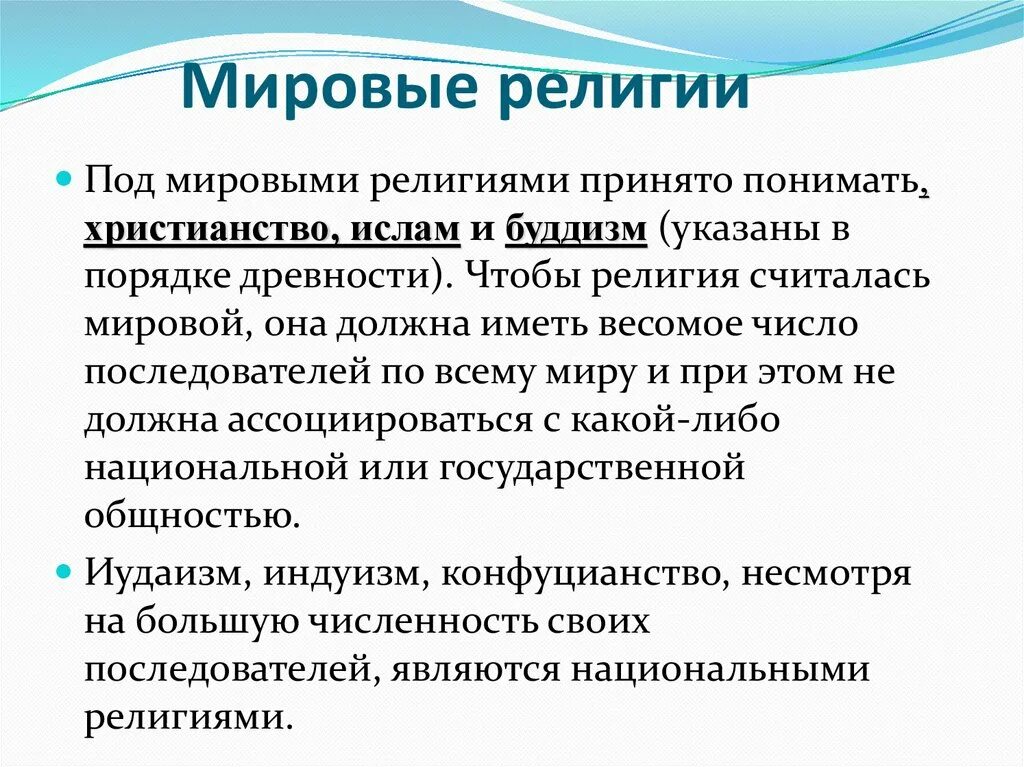 Мировые религии

Под мировыми религиями принято понимать, христианство, ислам и буддизм (указаны в порядке древности). Чтобы религия считалась мировой, она должна иметь весомое число последователей по всему миру и при этом не должна ассоциироваться с какой-либо национальной или государственной общностью.

Иудаизм, индуизм, конфуцианство, несмотря на большую численность своих последователей, являются национальными религиями.